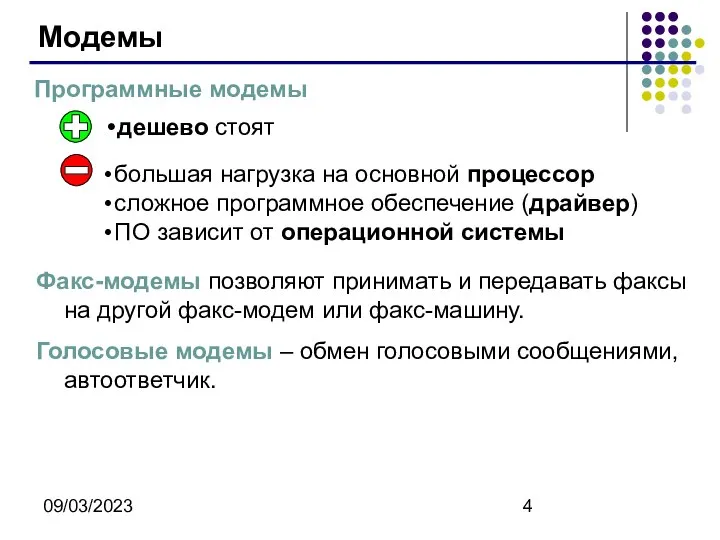 Модемы

Программные модемы

•дешево стоят

•большая нагрузка на основной процессор
•сложное программное обеспечение (драйвер)
•ПО зависит от операционной системы

Факс-модемы позволяют принимать и передавать факсы на другой факс-модем или факс-машину.

Голосовые модемы – обмен голосовыми сообщениями, автоответчик.

09/03/2023

4